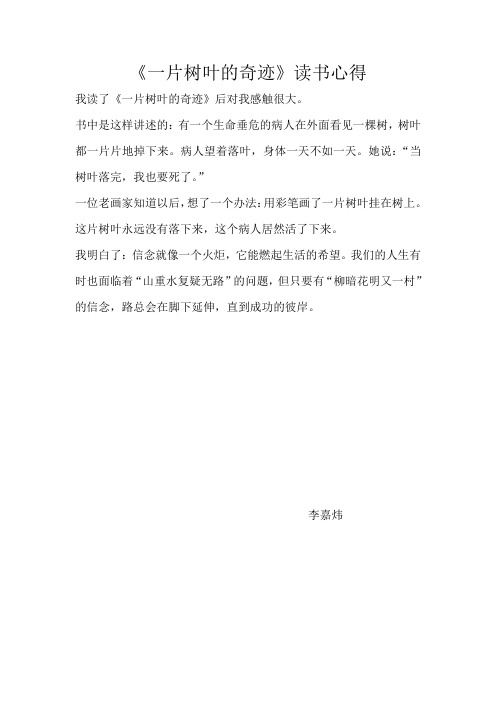 《一片树叶的奇迹》读书心得

我读了《一片树叶的奇迹》后对我感触很大。

书中是这样讲述的：有一个生命垂危的病人在外面看见一棵树，树叶都一片片地掉下来。病人望着落叶，身体一天不如一天。她说：“当树叶落完，我也要死了。”

一位老画家知道以后，想了一个办法：用彩笔画了一片树叶挂在树上。这片树叶永远没有落下来，这个病人居然活了下来。

我明白了：信念就像一个火炬，它能燃起生活的希望。我们的人生有时也面临着“山重水复疑无路”的问题，但只要有“柳暗花明又一村”的信念，路总会在脚下延伸，直到成功的彼岸。

李嘉炜